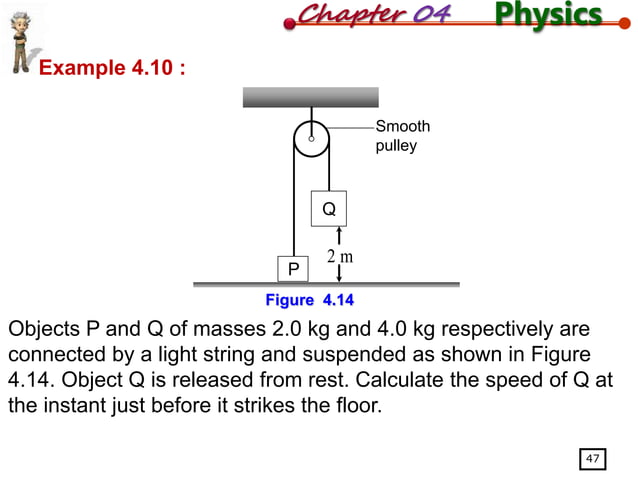 Chapter 04 Physics

Example 4.10 :

Smooth pulley

Q

2 m

P

Figure 4.14

Objects P and Q of masses 2.0 kg and 4.0 kg respectively are connected by a light string and suspended as shown in Figure 4.14. Object Q is released from rest. Calculate the speed of Q at the instant just before it strikes the floor.

47